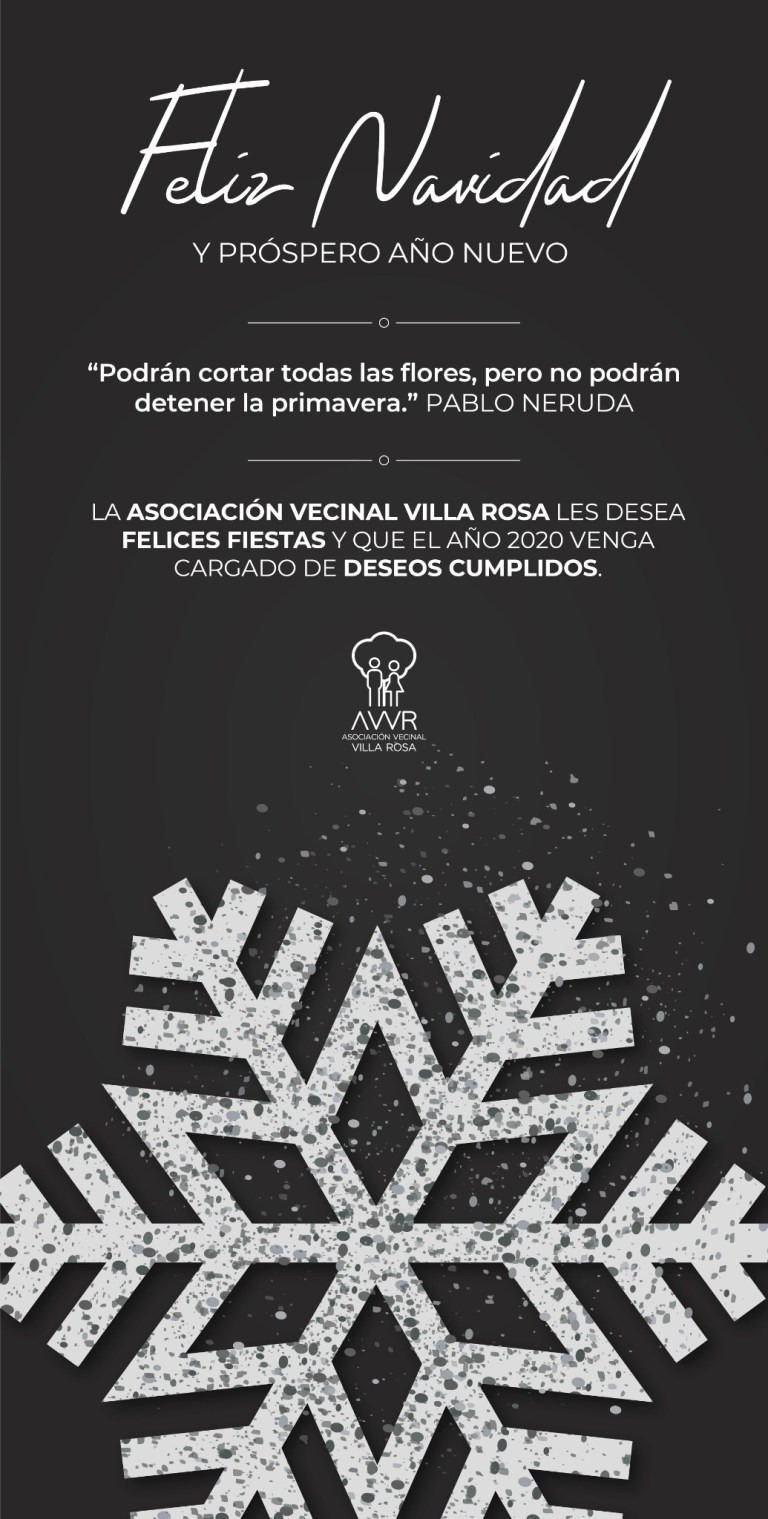 Feliz Navidad

Y PRÓSPERO AÑO NUEVO

"Podrán cortar todas las flores, pero no podrán detener la primavera." PABLO NERUDA

LA ASOCIACIÓN VECINAL VILLA ROSA LES DESEA FELICES FIESTAS Y QUE EL AÑO 2020 VENGA CARGADO DE DESEOS CUMPLIDOS.

AVVR
ASOCIACIÓN VECINAL
VILLA ROSA